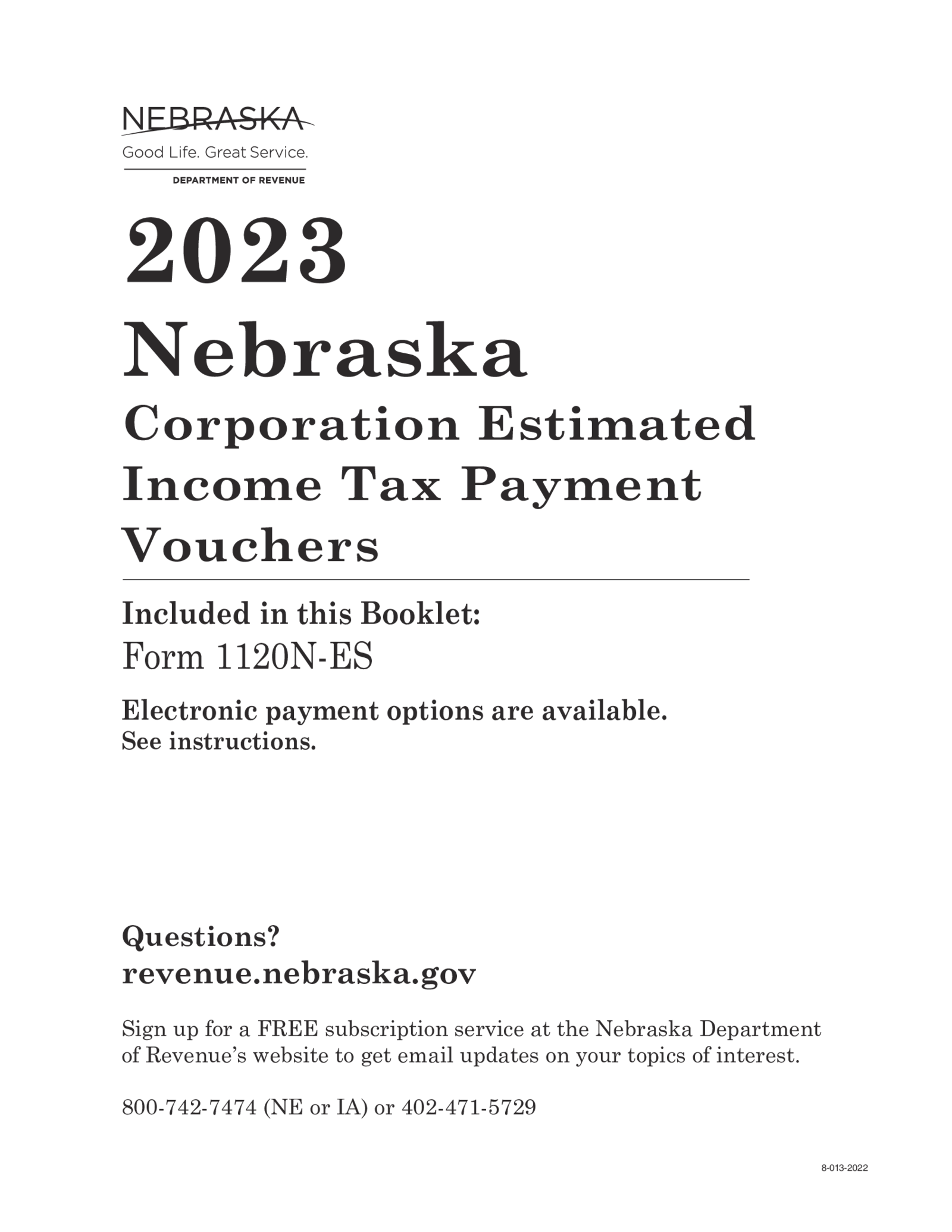 NEBRASKA
Good Life. Great Service.
DEPARTMENT OF REVENUE

2023
Nebraska
Corporation Estimated Income Tax Payment Vouchers

Included in this Booklet:
Form 1120N-ES

Electronic payment options are available.
See instructions.

Questions?
revenue.nebraska.gov

Sign up for a FREE subscription service at the Nebraska Department of Revenue's website to get email updates on your topics of interest.

800-742-7474 (NE or IA) or 402-471-5729

8-013-2022